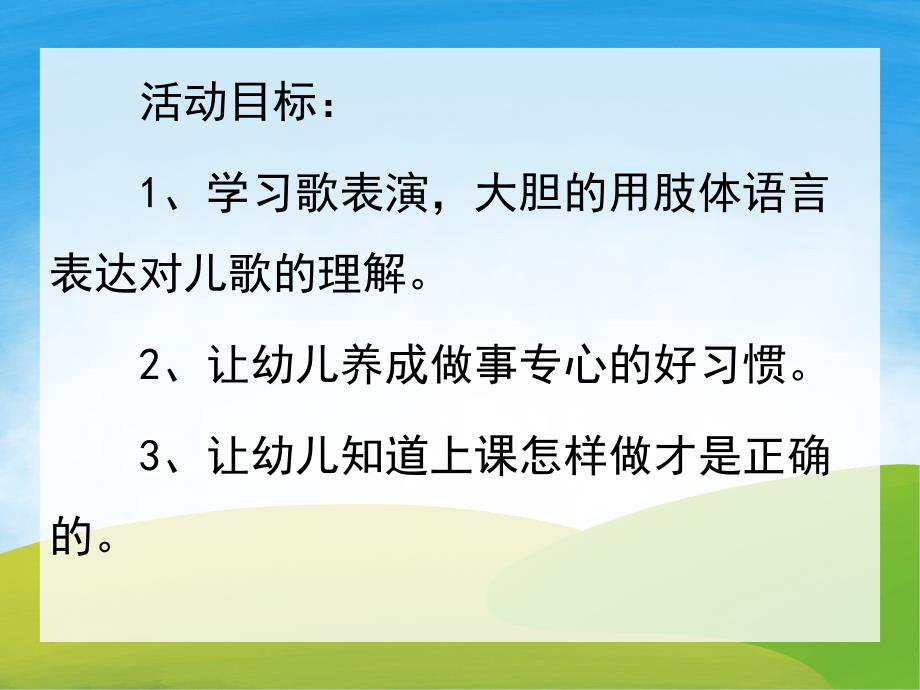 活动目标：

1、学习歌表演，大胆的用肢体语言表达对儿歌的理解。

2、让幼儿养成做事专心的好习惯。

3、让幼儿知道上课怎样做才是正确的。